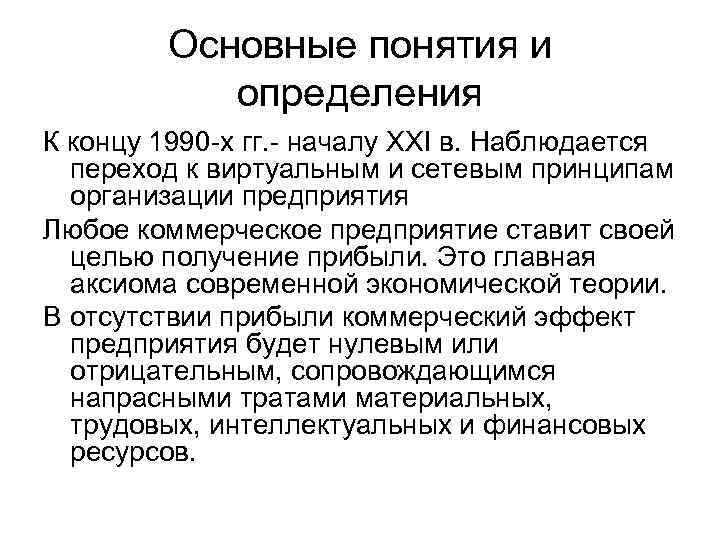 Основные понятия и определения

К концу 1990-х гг.- началу XXI в. Наблюдается переход к виртуальным и сетевым принципам организации предприятия

Любое коммерческое предприятие ставит своей целью получение прибыли. Это главная аксиома современной экономической теории.

В отсутствии прибыли коммерческий эффект предприятия будет нулевым или отрицательным, сопровождающимся напрасными тратами материальных, трудовых, интеллектуальных и финансовых ресурсов.